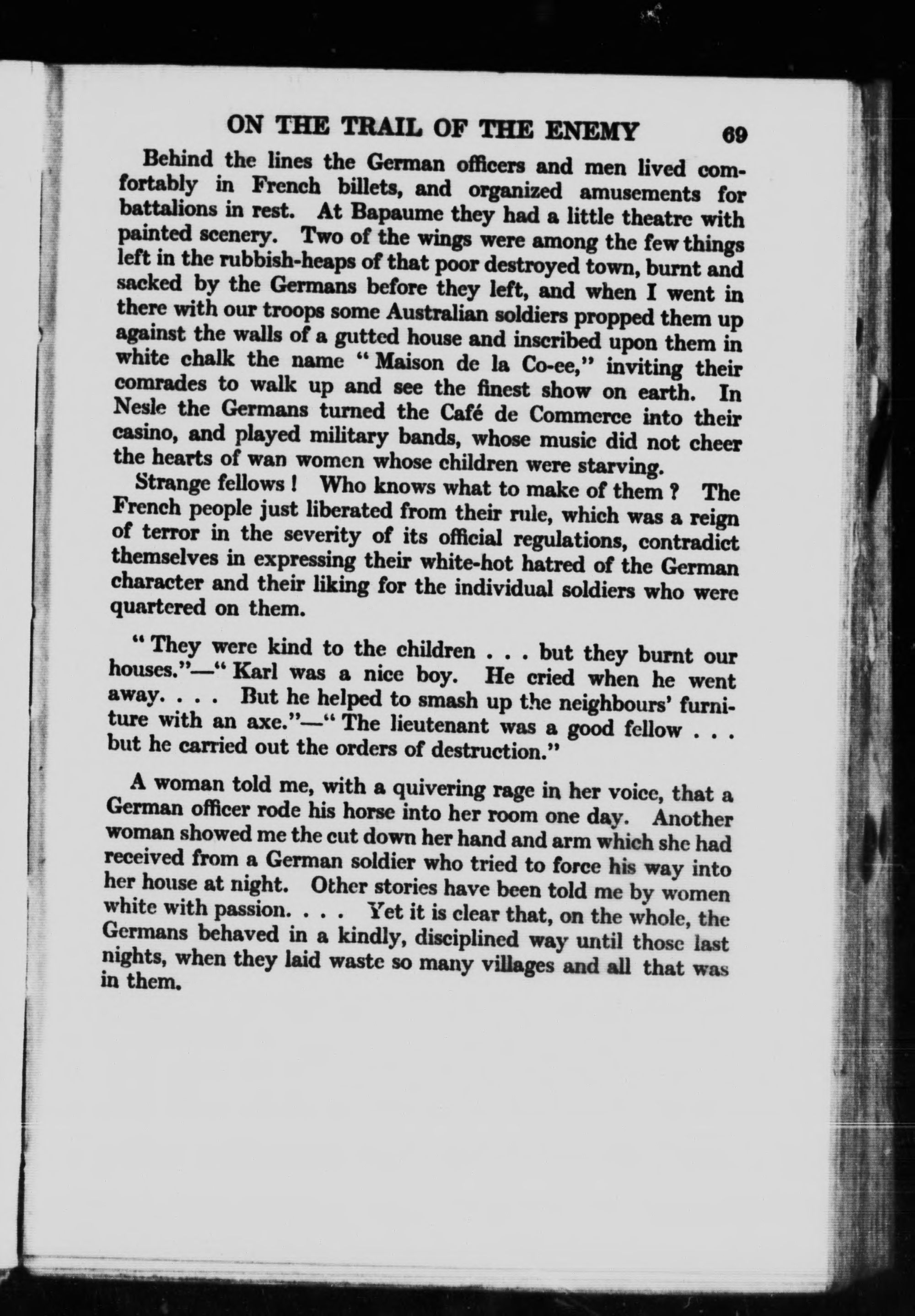 ON THE TRAIL OF THE ENEMY 69

Behind the lines the German officers and men lived comfortably in French billets, and organized amusements for battalions in rest. At Bapaume they had a little theatre with painted scenery. Two of the wings were among the few things left in the rubbish-heaps of that poor destroyed town, burnt and sacked by the Germans before they left, and when I went in there with our troops some Australian soldiers propped them up against the walls of a gutted house and inscribed upon them in white chalk the name "Maison de la Co-ee," inviting their comrades to walk up and see the finest show on earth. In Nesle the Germans turned the Café de Commerce into their casino, and played military bands, whose music did not cheer the hearts of wan women whose children were starving.

Strange fellows! Who knows what to make of them? The French people just liberated from their rule, which was a reign of terror in the severity of its official regulations, contradict themselves in expressing their white-hot hatred of the German character and their liking for the individual soldiers who were quartered on them.

"They were kind to the children . . . but they burnt our houses."—"Karl was a nice boy. He cried when he went away. . . . But he helped to smash up the neighbours' furniture with an axe."—"The lieutenant was a good fellow . . . but he carried out the orders of destruction."

A woman told me, with a quivering rage in her voice, that a German officer rode his horse into her room one day. Another woman showed me the cut down her hand and arm which she had received from a German soldier who tried to force his way into her house at night. Other stories have been told me by women white with passion. . . . Yet it is clear that, on the whole, the Germans behaved in a kindly, disciplined way until those last nights, when they laid waste so many villages and all that was in them.